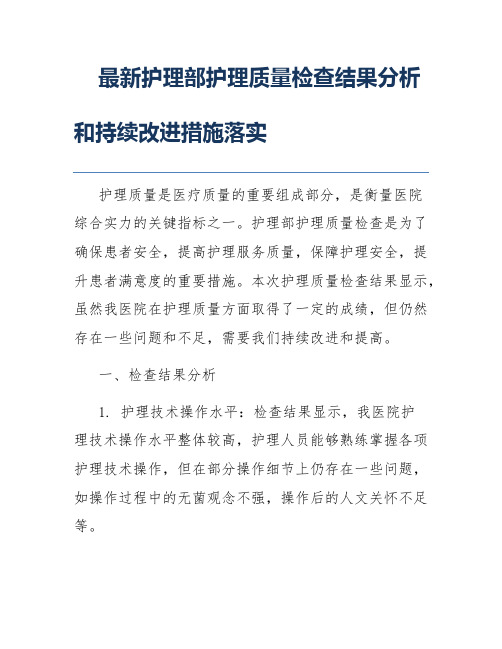 最新护理部护理质量检查结果分析和持续改进措施落实

护理质量是医疗质量的重要组成部分，是衡量医院综合实力的关键指标之一。护理部护理质量检查是为了确保患者安全，提高护理服务质量，保障护理安全，提升患者满意度的重要措施。本次护理质量检查结果显示，虽然我医院在护理质量方面取得了一定的成绩，但仍然存在一些问题和不足，需要我们持续改进和提高。

一、检查结果分析

1. 护理技术操作水平：检查结果显示，我医院护理技术操作水平整体较高，护理人员能够熟练掌握各项护理技术操作，但在部分操作细节上仍存在一些问题，如操作过程中的无菌观念不强，操作后的人文关怀不足等。